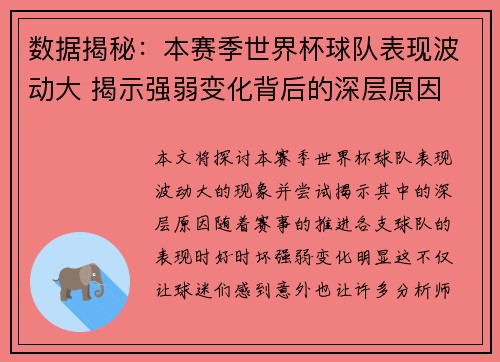 数据揭秘：本赛季世界杯球队表现波动大 揭示强弱变化背后的深层原因

本文将探讨本赛季世界杯球队表现波动大的现象并尝试揭示其中的深层原因随着赛事的推进各支球队的表现时好时坏强弱变化明显这不仅让球迷们感到意外也让许多分析师